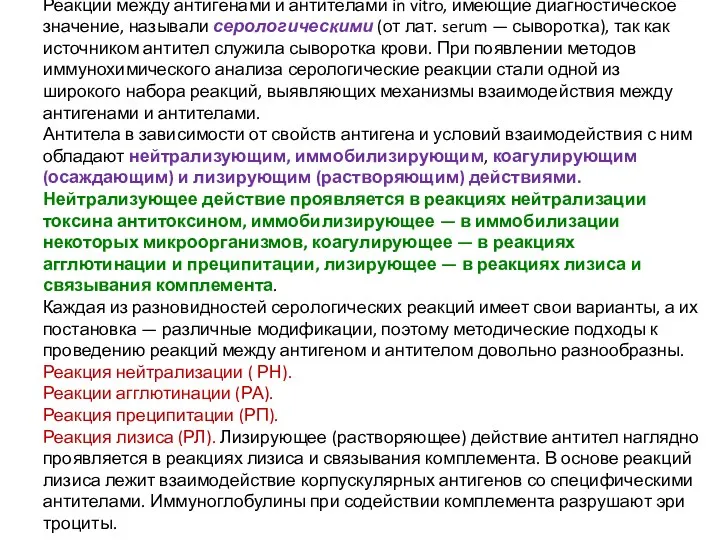 Реакции между антигенами и антителами in vitro, имеющие диагностическое значение, называли серологическими (от лат. serum — сыворотка), так как источником антител служила сыворотка крови. При появлении методов иммунохимического анализа серологические реакции стали одной из широкого набора реакций, выявляющих механизмы взаимодействия между антигенами и антителами.
Антитела в зависимости от свойств антигена и условий взаимодействия с ним обладают нейтрализующим, иммобилизирующим, коагулирующим (осаждающим) и лизирующим (растворяющим) действиями.
Нейтрализующее действие проявляется в реакциях нейтрализации токсина антитоксином, иммобилизирующее — в иммобилизации некоторых микроорганизмов, коагулирующее — в реакциях агглютинации и преципитации, лизирующее — в реакциях лизиса и связывания комплемента.
Каждая из разновидностей серологических реакций имеет свои варианты, а их постановка — различные модификации, поэтому методические подходы к проведению реакций между антигеном и антителом довольно разнообразны.
Реакция нейтрализации ( РН).
Реакции агглютинации (РА).
Реакция преципитации (РП).
Реакция лизиса (РЛ). Лизирующее (растворяющее) действие антител наглядно проявляется в реакциях лизиса и связывания комплемента. В основе реакций лизиса лежит взаимодействие корпускулярных антигенов со специфическими антителами. Иммуноглобулины при содействии комплемента разрушают эри троциты.